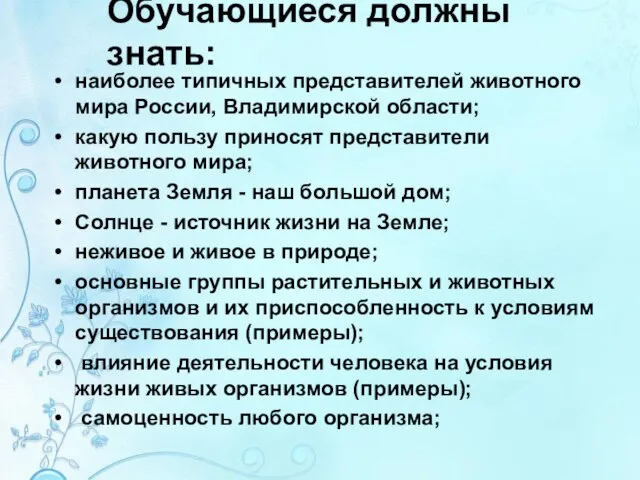 Обучающиеся должны знать:

• наиболее типичных представителей животного мира России, Владимирской области;
• какую пользу приносят представители животного мира;
• планета Земля - наш большой дом;
• Солнце - источник жизни на Земле;
• неживое и живое в природе;
• основные группы растительных и животных организмов и их приспособленность к условиям существования (примеры);
• влияние деятельности человека на условия жизни живых организмов (примеры);
• самоценность любого организма;